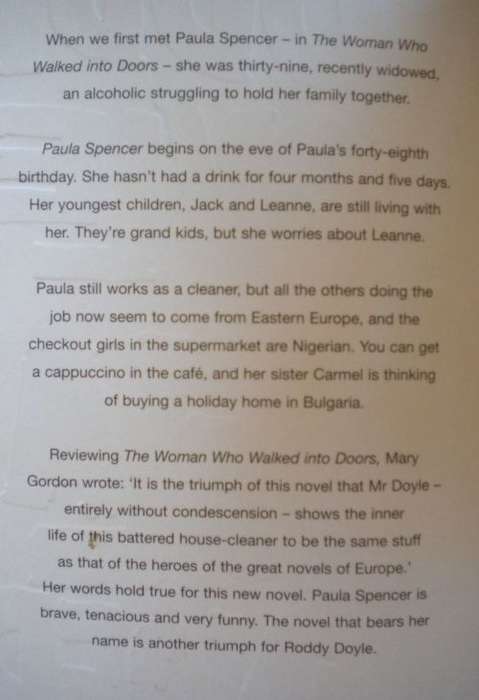 When we first met Paula Spencer – in The Woman Who Walked into Doors – she was thirty-nine, recently widowed, an alcoholic struggling to hold her family together.

Paula Spencer begins on the eve of Paula's forty-eighth birthday. She hasn't had a drink for four months and five days. Her youngest children, Jack and Leanne, are still living with her. They're grand kids, but she worries about Leanne.

Paula still works as a cleaner, but all the others doing the job now seem to come from Eastern Europe, and the checkout girls in the supermarket are Nigerian. You can get a cappuccino in the café, and her sister Carmel is thinking of buying a holiday home in Bulgaria.

Reviewing The Woman Who Walked into Doors, Mary Gordon wrote: 'It is the triumph of this novel that Mr Doyle – entirely without condescension – shows the inner life of this battered house-cleaner to be the same stuff as that of the heroes of the great novels of Europe.' Her words hold true for this new novel. Paula Spencer is brave, tenacious and very funny. The novel that bears her name is another triumph for Roddy Doyle.